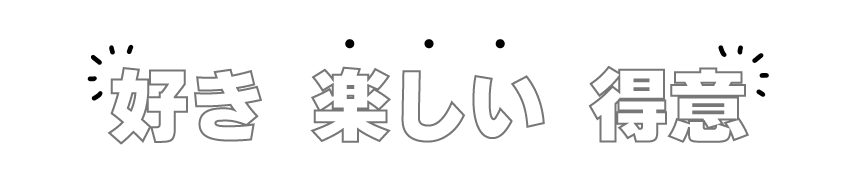 好き 楽しい 得意